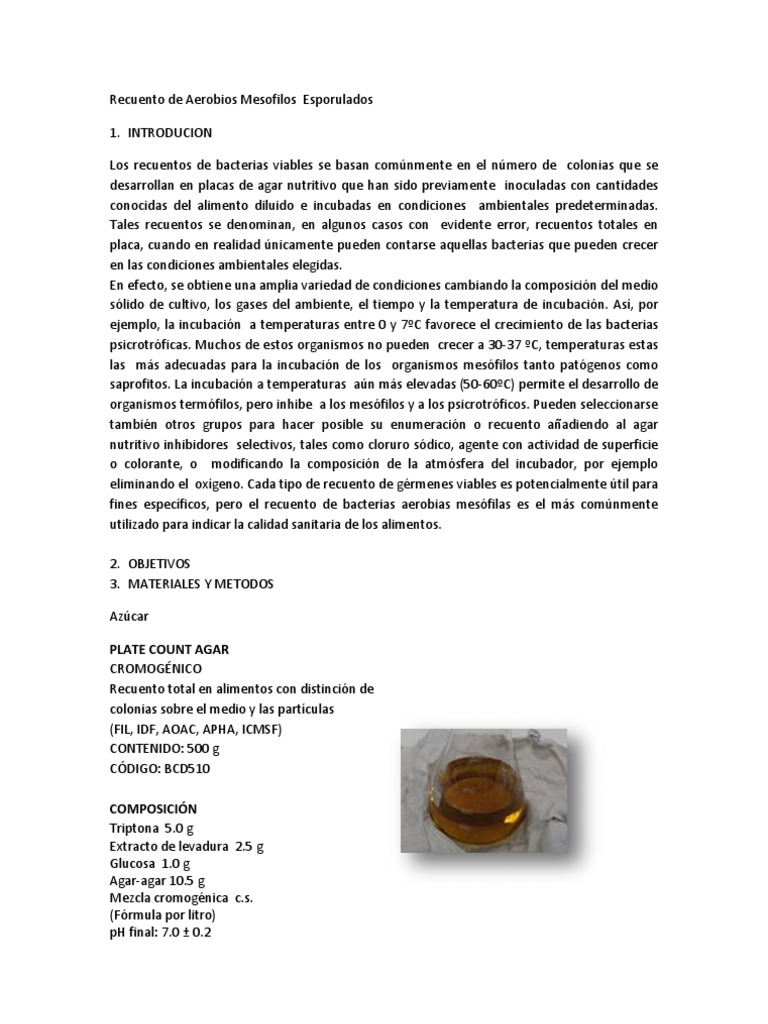 Recuento de Aerobios Mesofilos Esporulados

1. INTRODUCION

Los recuentos de bacterias viables se basan comúnmente en el número de colonias que se desarrollan en placas de agar nutritivo que han sido previamente inoculadas con cantidades conocidas del alimento diluido e incubadas en condiciones ambientales predeterminadas. Tales recuentos se denominan, en algunos casos con evidente error, recuentos totales en placa, cuando en realidad únicamente pueden contarse aquellas bacterias que pueden crecer en las condiciones ambientales elegidas.
En efecto, se obtiene una amplia variedad de condiciones cambiando la composición del medio sólido de cultivo, los gases del ambiente, el tiempo y la temperatura de incubación. Así, por ejemplo, la incubación a temperaturas entre 0 y 7ºC favorece el crecimiento de las bacterias psicrotróficas. Muchos de estos organismos no pueden crecer a 30-37 ºC, temperaturas estas las más adecuadas para la incubación de los organismos mesófilos tanto patógenos como saprofitos. La incubación a temperaturas aún más elevadas (50-60ºC) permite el desarrollo de organismos termófilos, pero inhibe a los mesófilos y a los psicrotróficos. Pueden seleccionarse también otros grupos para hacer posible su enumeración o recuento añadiendo al agar nutritivo inhibidores selectivos, tales como cloruro sódico, agente con actividad de superficie o colorante, o modificando la composición de la atmósfera del incubador, por ejemplo eliminando el oxigeno. Cada tipo de recuento de gérmenes viables es potencialmente útil para fines específicos, pero el recuento de bacterias aerobias mesófilas es el más comúnmente utilizado para indicar la calidad sanitaria de los alimentos.

2. OBJETIVOS
3. MATERIALES Y METODOS

Azúcar

PLATE COUNT AGAR
CROMOGÉNICO
Recuento total en alimentos con distinción de colonias sobre el medio y las partículas
(FIL, IDF, AOAC, APHA, ICMSF)
CONTENIDO: 500 g
CÓDIGO: BCD510

COMPOSICIÓN
Triptona 5.0 g
Extracto de levadura 2.5 g
Glucosa 1.0 g
Agar-agar 10.5 g
Mezcla cromogénica c.s.
(Fórmula por litro)
pH final: 7.0 ± 0.2